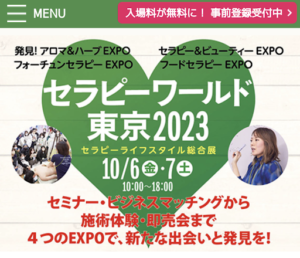 MENU

入場料が無料に！ 事前登録受付中 >

発見! アロマ&ハーブ EXPO
フォーチュンセラピー EXPO

セラピー&ビューティー EXPO
フードセラピー EXPO

セラピーワールド
東京2023

セラピーライフスタイル総合展

10/6 金・7 土

10:00～18:00

セミナー・ビジネスマッチングから
施術体験・即売会まで
４つのEXPOで、新たな出会いと発見を!